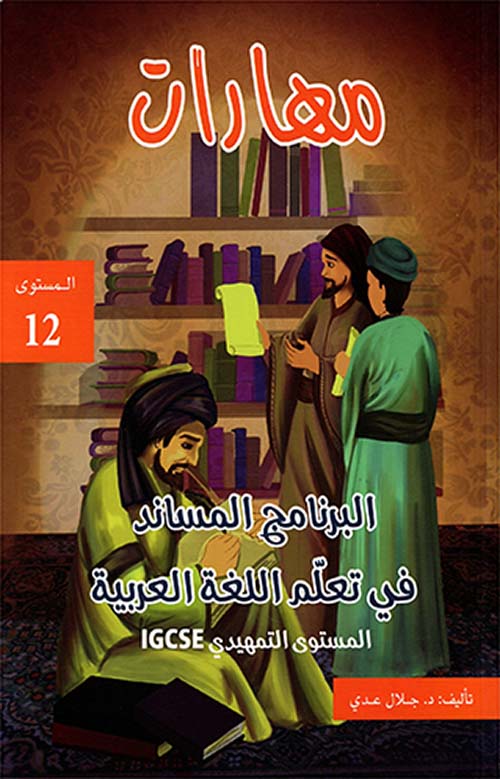 مهارات

المستوى
12

البرنامج المساند
في تعلّم اللغة العربية
المستوى التمهيدي IGCSE

تأليف: د. جلال عدي